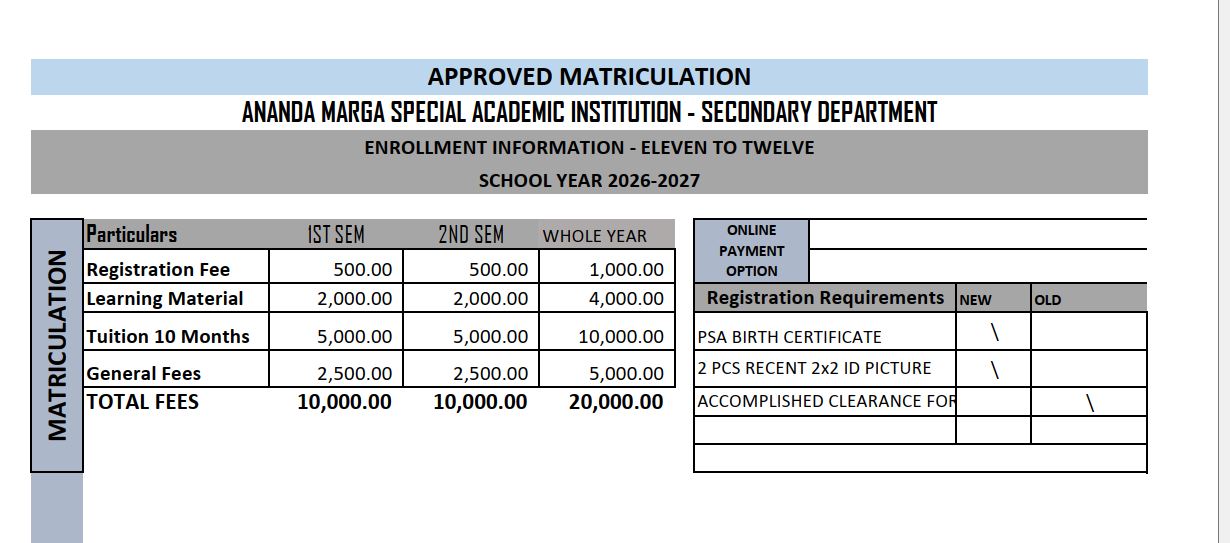 APPROVED MATRICULATION
ANANDA MARGA SPECIAL ACADEMIC INSTITUTION - SECONDARY DEPARTMENT
ENROLLMENT INFORMATION - ELEVEN TO TWELVE
SCHOOL YEAR 2026-2027

MATRICULATION

| Particulars | 1ST SEM | 2ND SEM | WHOLE YEAR |
|---|---|---|---|
| Registration Fee | 500.00 | 500.00 | 1,000.00 |
| Learning Material | 2,000.00 | 2,000.00 | 4,000.00 |
| Tuition 10 Months | 5,000.00 | 5,000.00 | 10,000.00 |
| General Fees | 2,500.00 | 2,500.00 | 5,000.00 |
| TOTAL FEES | 10,000.00 | 10,000.00 | 20,000.00 |

ONLINE PAYMENT OPTION

| Registration Requirements | NEW | OLD |
|---|---|---|
| PSA BIRTH CERTIFICATE | \ | |
| 2 PCS RECENT 2x2 ID PICTURE | \ | |
| ACCOMPLISHED CLEARANCE FOR | | \ |
| | | |